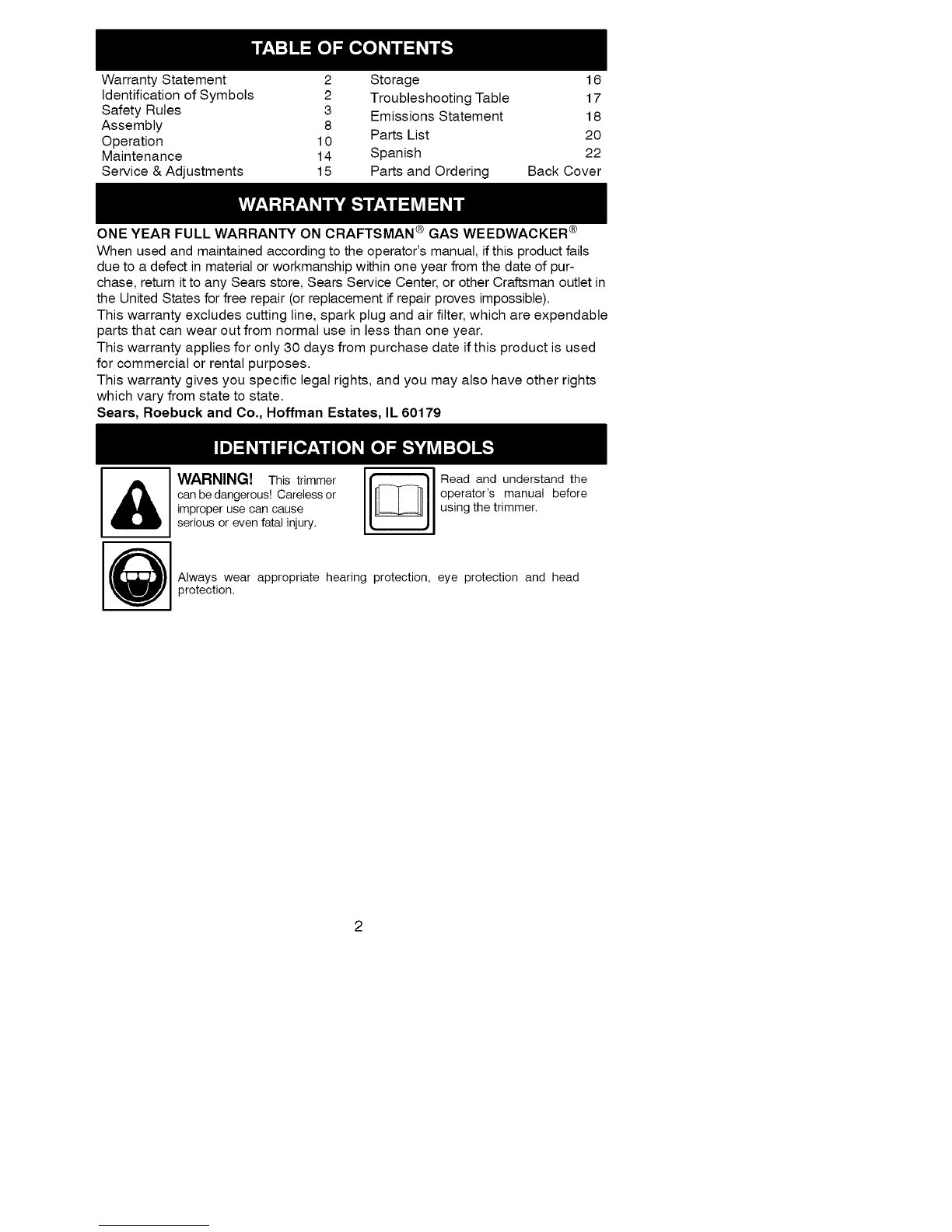 TABLE OF CONTENTS

Warranty Statement 2
Identification of Symbols 2
Safety Rules 3
Assembly 8
Operation 10
Maintenance 14
Service & Adjustments 15

Storage 16
Troubleshooting Table 17
Emissions Statement 18
Parts List 20
Spanish 22
Parts and Ordering Back Cover

WARRANTY STATEMENT

ONE YEAR FULL WARRANTY ON CRAFTSMAN® GAS WEEDWACKER®
When used and maintained according to the operator's manual, if this product fails due to a defect in material or workmanship within one year from the date of purchase, return it to any Sears store, Sears Service Center, or other Craftsman outlet in the United States for free repair (or replacement if repair proves impossible).
This warranty excludes cutting line, spark plug and air filter, which are expendable parts that can wear out from normal use in less than one year.
This warranty applies for only 30 days from purchase date if this product is used for commercial or rental purposes.
This warranty gives you specific legal rights, and you may also have other rights which vary from state to state.
Sears, Roebuck and Co., Hoffman Estates, IL 60179

IDENTIFICATION OF SYMBOLS

WARNING! This trimmer can be dangerous! Careless or improper use can cause serious or even fatal injury.

Read and understand the operator's manual before using the trimmer.

Always wear appropriate hearing protection, eye protection and head protection.

2